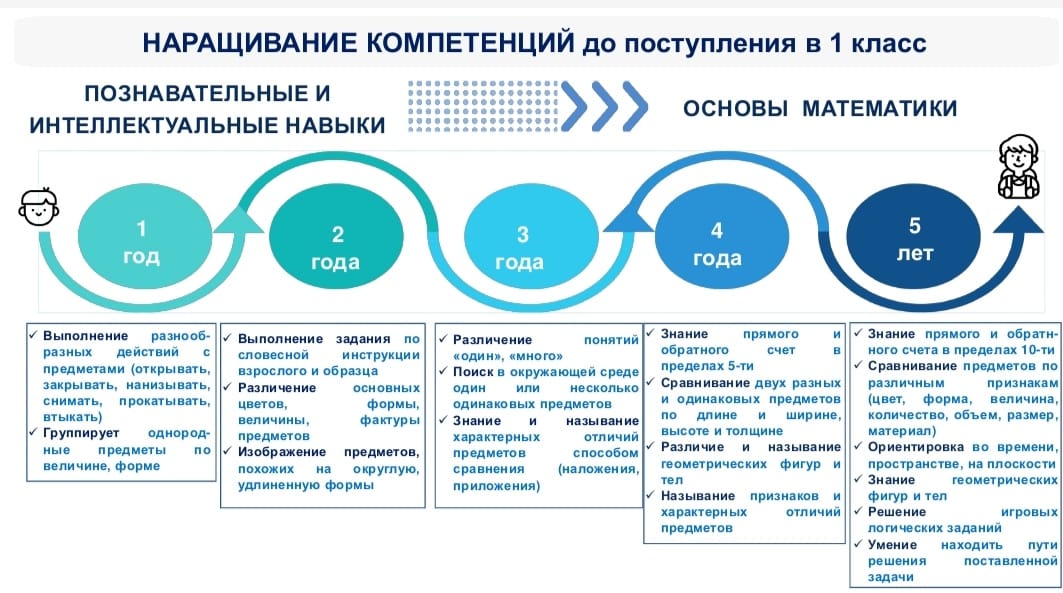 НАРАЩИВАНИЕ КОМПЕТЕНЦИЙ до поступления в 1 класс

ПОЗНАВАТЕЛЬНЫЕ И ИНТЕЛЛЕКТУАЛЬНЫЕ НАВЫКИ

ОСНОВЫ МАТЕМАТИКИ

1 год

2 года

3 года

4 года

5 лет

✓ Выполнение разнообразных действий с предметами (открывать, закрывать, нанизывать, снимать, прокатывать, втыкать)
✓ Группирует однородные предметы по величине, форме

✓ Выполнение задания по словесной инструкции взрослого и образца
✓ Различение основных цветов, формы, величины, фактуры предметов
✓ Изображение предметов, похожих на округлую, удлиненную формы

✓ Различение понятий «один», «много»
✓ Поиск в окружающей среде один или несколько одинаковых предметов
✓ Знание и называние характерных отличий предметов способом сравнения (наложения, приложения)

✓ Знание прямого и обратного счет в пределах 5-ти
✓ Сравнивание двух разных и одинаковых предметов по длине и ширине, высоте и толщине
✓ Различие и называние геометрических фигур и тел
✓ Называние признаков и характерных отличий предметов

✓ Знание прямого и обратного счета в пределах 10-ти
✓ Сравнивание предметов по различным признакам (цвет, форма, величина, количество, объем, размер, материал)
✓ Ориентировка во времени, пространстве, на плоскости
✓ Знание геометрических фигур и тел
✓ Решение игровых логических заданий
✓ Умение находить пути решения поставленной задачи